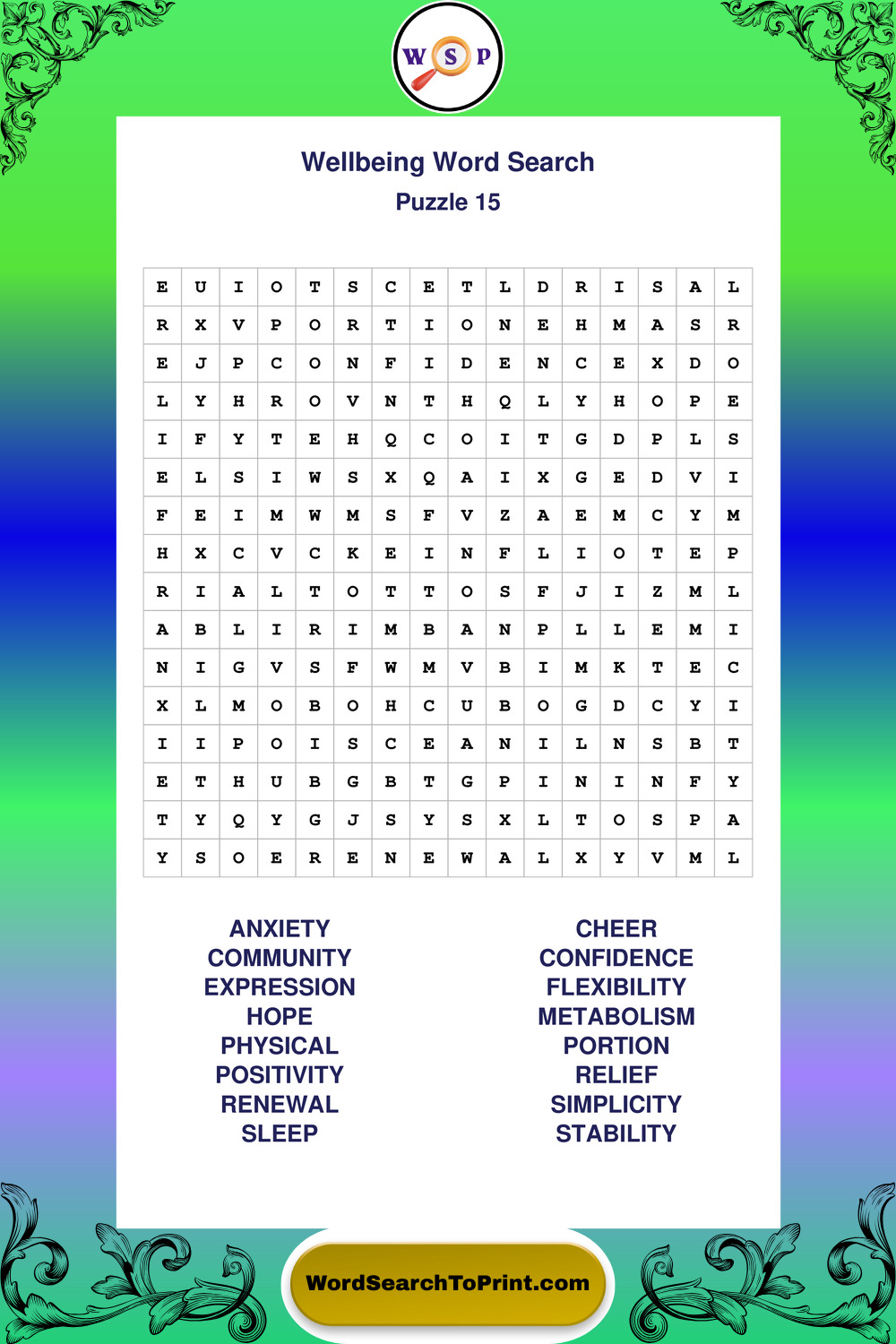 W S P

Wellbeing Word Search
Puzzle 15

| E | U | I | O | T | S | C | E | T | L | D | R | I | S | A | L |
|---|---|---|---|---|---|---|---|---|---|---|---|---|---|---|---|
| R | X | V | P | O | R | T | I | O | N | E | H | M | A | S | R |
| E | J | P | C | O | N | F | I | D | E | N | C | E | X | D | O |
| L | Y | H | R | O | V | N | T | H | Q | L | Y | H | O | P | E |
| I | F | Y | T | E | H | Q | C | O | I | T | G | D | P | L | S |
| E | L | S | I | W | S | X | Q | A | I | X | G | E | D | V | I |
| F | E | I | M | W | M | S | F | V | Z | A | E | M | C | Y | M |
| H | X | C | V | C | K | E | I | N | F | L | I | O | T | E | P |
| R | I | A | L | T | O | T | T | O | S | F | J | I | Z | M | L |
| A | B | L | I | R | I | M | B | A | N | P | L | L | E | M | I |
| N | I | G | V | S | F | W | M | V | B | I | M | K | T | E | C |
| X | L | M | O | B | O | H | C | U | B | O | G | D | C | Y | I |
| I | I | P | O | I | S | C | E | A | N | I | L | N | S | B | T |
| E | T | H | U | B | G | B | T | G | P | I | N | I | N | F | Y |
| T | Y | Q | Y | G | J | S | Y | S | X | L | T | O | S | P | A |
| Y | S | O | E | R | E | N | E | W | A | L | X | Y | V | M | L |

ANXIETY
COMMUNITY
EXPRESSION
HOPE
PHYSICAL
POSITIVITY
RENEWAL
SLEEP

CHEER
CONFIDENCE
FLEXIBILITY
METABOLISM
PORTION
RELIEF
SIMPLICITY
STABILITY

WordSearchToPrint.com